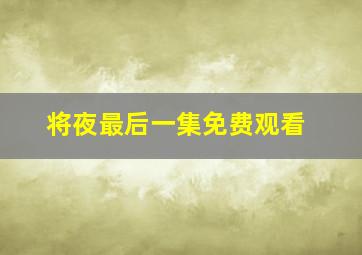 将夜最后一集免费观看